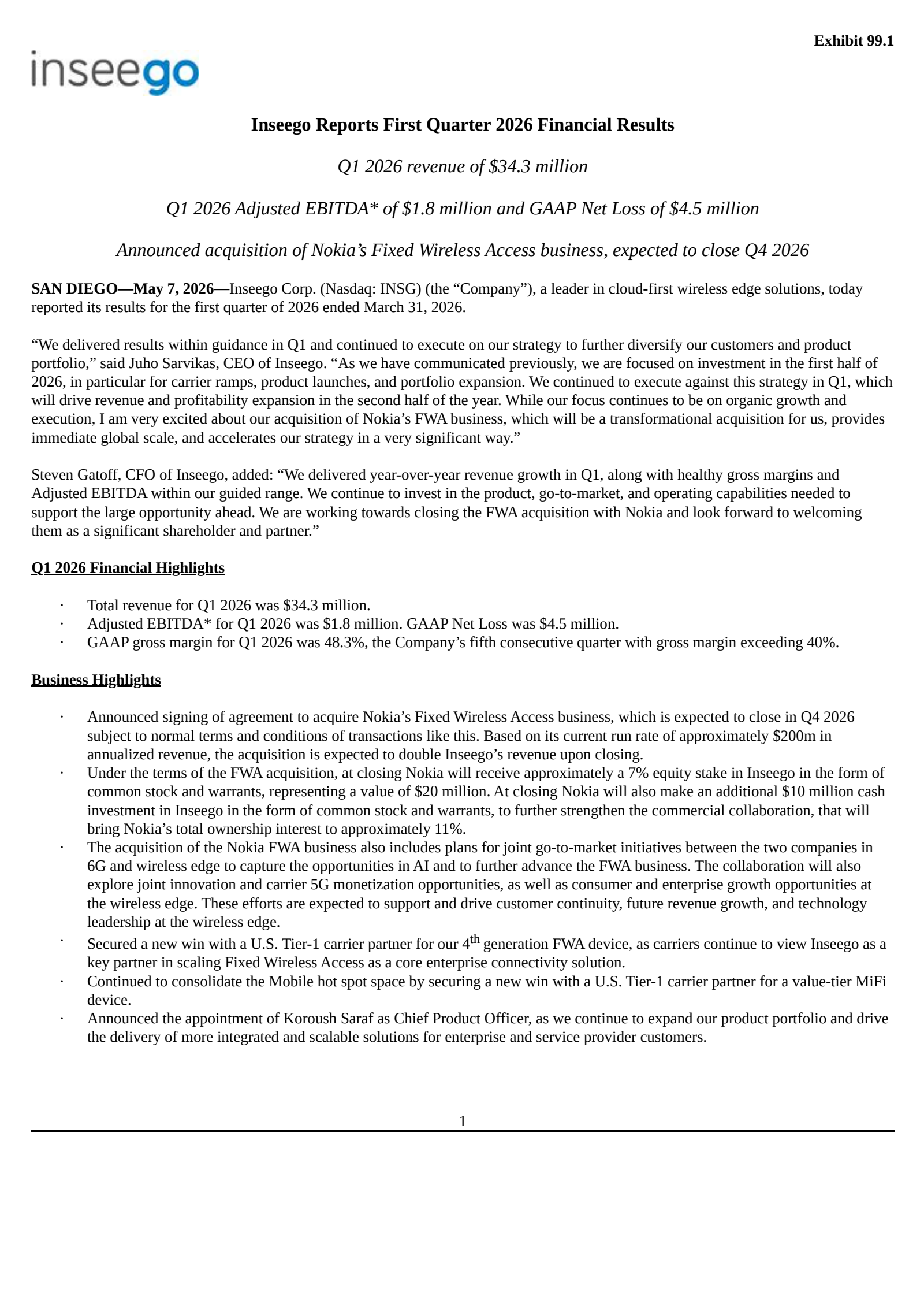 Exhibit 99.1

inseego

Inseego Reports First Quarter 2026 Financial Results

Q1 2026 revenue of \$34.3 million

Q1 2026 Adjusted EBITDA* of \$1.8 million and GAAP Net Loss of \$4.5 million

Announced acquisition of Nokia’s Fixed Wireless Access business, expected to close Q4 2026

SAN DIEGO—May 7, 2026—Inseego Corp. (Nasdaq: INSG) (the “Company”), a leader in cloud-first wireless edge solutions, today reported its results for the first quarter of 2026 ended March 31, 2026.

“We delivered results within guidance in Q1 and continued to execute on our strategy to further diversify our customers and product portfolio,” said Juho Sarvikas, CEO of Inseego. “As we have communicated previously, we are focused on investment in the first half of 2026, in particular for carrier ramps, product launches, and portfolio expansion. We continued to execute against this strategy in Q1, which will drive revenue and profitability expansion in the second half of the year. While our focus continues to be on organic growth and execution, I am very excited about our acquisition of Nokia’s FWA business, which will be a transformational acquisition for us, provides immediate global scale, and accelerates our strategy in a very significant way.”

Steven Gatoff, CFO of Inseego, added: “We delivered year-over-year revenue growth in Q1, along with healthy gross margins and Adjusted EBITDA within our guided range. We continue to invest in the product, go-to-market, and operating capabilities needed to support the large opportunity ahead. We are working towards closing the FWA acquisition with Nokia and look forward to welcoming them as a significant shareholder and partner.”

Q1 2026 Financial Highlights

· Total revenue for Q1 2026 was \$34.3 million.
· Adjusted EBITDA* for Q1 2026 was \$1.8 million. GAAP Net Loss was \$4.5 million.
· GAAP gross margin for Q1 2026 was 48.3%, the Company’s fifth consecutive quarter with gross margin exceeding 40%.

Business Highlights

· Announced signing of agreement to acquire Nokia’s Fixed Wireless Access business, which is expected to close in Q4 2026 subject to normal terms and conditions of transactions like this. Based on its current run rate of approximately \$200m in annualized revenue, the acquisition is expected to double Inseego’s revenue upon closing.
· Under the terms of the FWA acquisition, at closing Nokia will receive approximately a 7% equity stake in Inseego in the form of common stock and warrants, representing a value of \$20 million. At closing Nokia will also make an additional \$10 million cash investment in Inseego in the form of common stock and warrants, to further strengthen the commercial collaboration, that will bring Nokia’s total ownership interest to approximately 11%.
· The acquisition of the Nokia FWA business also includes plans for joint go-to-market initiatives between the two companies in 6G and wireless edge to capture the opportunities in AI and to further advance the FWA business. The collaboration will also explore joint innovation and carrier 5G monetization opportunities, as well as consumer and enterprise growth opportunities at the wireless edge. These efforts are expected to support and drive customer continuity, future revenue growth, and technology leadership at the wireless edge.
· Secured a new win with a U.S. Tier-1 carrier partner for our 4$^{th}$ generation FWA device, as carriers continue to view Inseego as a key partner in scaling Fixed Wireless Access as a core enterprise connectivity solution.
· Continued to consolidate the Mobile hot spot space by securing a new win with a U.S. Tier-1 carrier partner for a value-tier MiFi device.
· Announced the appointment of Koroush Saraf as Chief Product Officer, as we continue to expand our product portfolio and drive the delivery of more integrated and scalable solutions for enterprise and service provider customers.

1